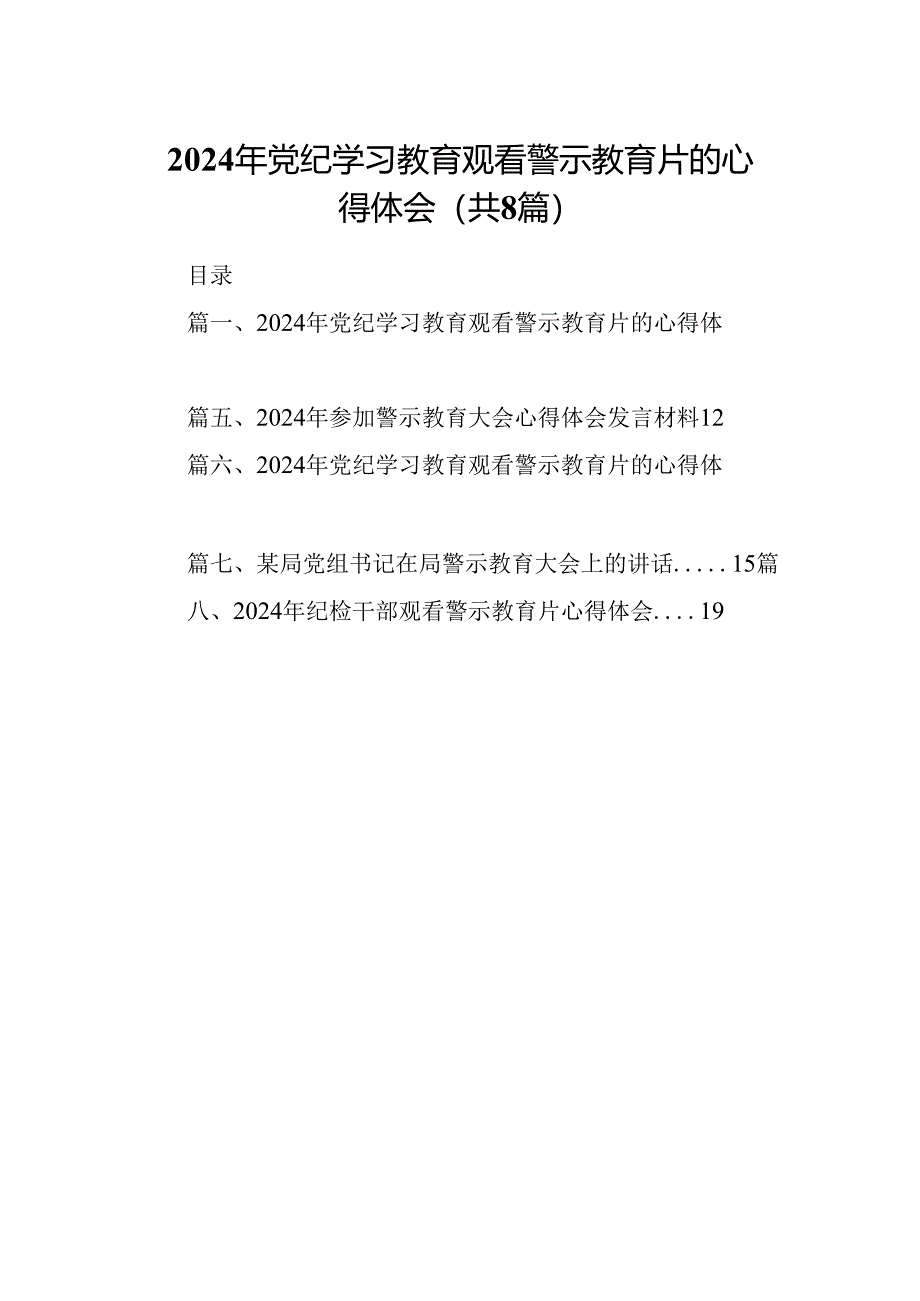 2024年党纪学习教育观看警示教育片的心得体会（共8篇）

目录

篇一、2024年党纪学习教育观看警示教育片的心得体

篇五、2024年参加警示教育大会心得体会发言材料12

篇六、2024年党纪学习教育观看警示教育片的心得体

篇七、某局党组书记在局警示教育大会上的讲话.....15篇八、2024年纪检干部观看警示教育片心得体会....19